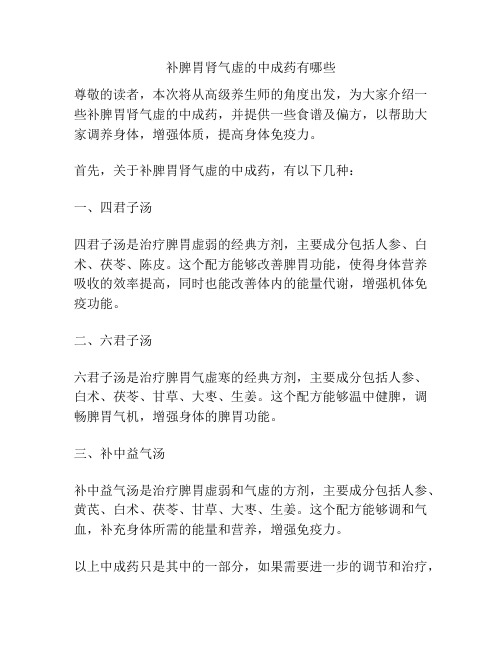 补脾胃肾气虚的中成药有哪些

尊敬的读者，本次将从高级养生师的角度出发，为大家介绍一些补脾胃肾气虚的中成药，并提供一些食谱及偏方，以帮助大家调养身体，增强体质，提高身体免疫力。

首先，关于补脾胃肾气虚的中成药，有以下几种：

一、四君子汤

四君子汤是治疗脾胃虚弱的经典方剂，主要成分包括人参、白术、茯苓、陈皮。这个配方能够改善脾胃功能，使得身体营养吸收的效率提高，同时也能改善体内的能量代谢，增强机体免疫功能。

二、六君子汤

六君子汤是治疗脾胃气虚寒的经典方剂，主要成分包括人参、白术、茯苓、甘草、大枣、生姜。这个配方能够温中健脾，调畅脾胃气机，增强身体的脾胃功能。

三、补中益气汤

补中益气汤是治疗脾胃虚弱和气虚的方剂，主要成分包括人参、黄芪、白术、茯苓、甘草、大枣、生姜。这个配方能够调和气血，补充身体所需的能量和营养，增强免疫力。

以上中成药只是其中的一部分，如果需要进一步的调节和治疗，